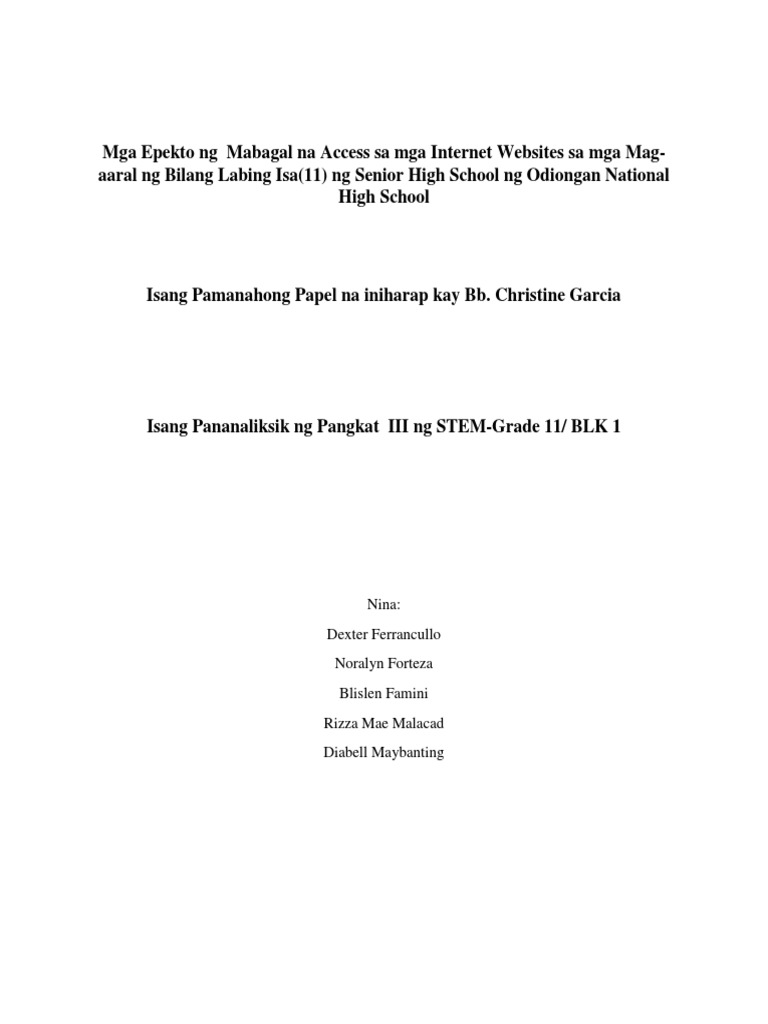 Mga Epekto ng Mabagal na Access sa mga Internet Websites sa mga Mag-aaral ng Bilang Labing Isa(11) ng Senior High School ng Odiongan National High School

Isang Pamanahong Papel na iniharap kay Bb. Christine Garcia

Isang Pananaliksik ng Pangkat III ng STEM-Grade 11/ BLK 1

Nina:

Dexter Ferrancullo

Noralyn Forteza

Blislen Famini

Rizza Mae Malacad

Diabell Maybanting